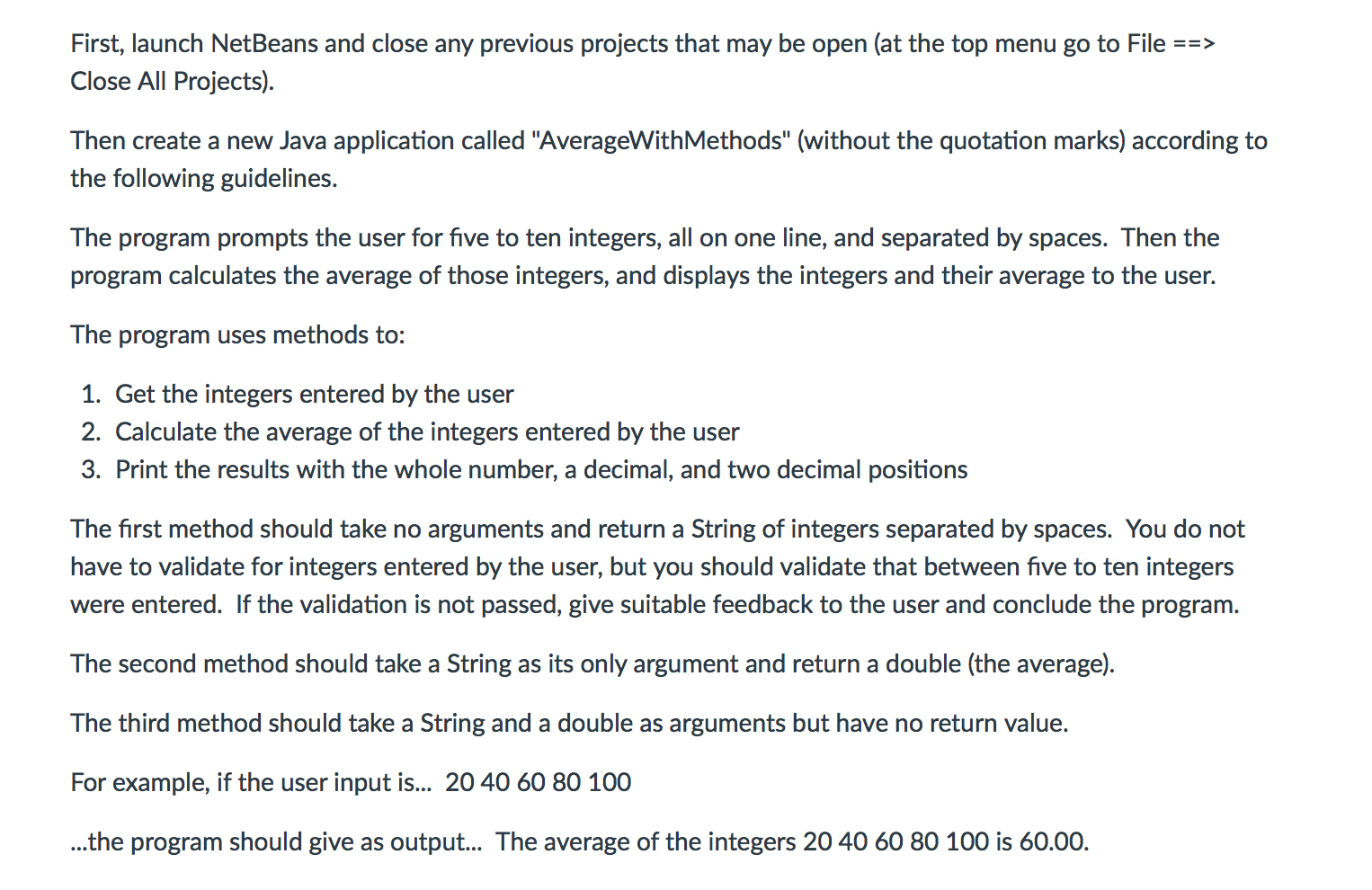 First, launch NetBeans and close any previous projects that may be open (at the top menu go to File ==> Close All Projects).

Then create a new Java application called "AverageWithMethods" (without the quotation marks) according to the following guidelines.

The program prompts the user for five to ten integers, all on one line, and separated by spaces. Then the program calculates the average of those integers, and displays the integers and their average to the user.

The program uses methods to:

1. Get the integers entered by the user
2. Calculate the average of the integers entered by the user
3. Print the results with the whole number, a decimal, and two decimal positions

The first method should take no arguments and return a String of integers separated by spaces. You do not have to validate for integers entered by the user, but you should validate that between five to ten integers were entered. If the validation is not passed, give suitable feedback to the user and conclude the program.

The second method should take a String as its only argument and return a double (the average).

The third method should take a String and a double as arguments but have no return value.

For example, if the user input is... 20 40 60 80 100

...the program should give as output... The average of the integers 20 40 60 80 100 is 60.00.